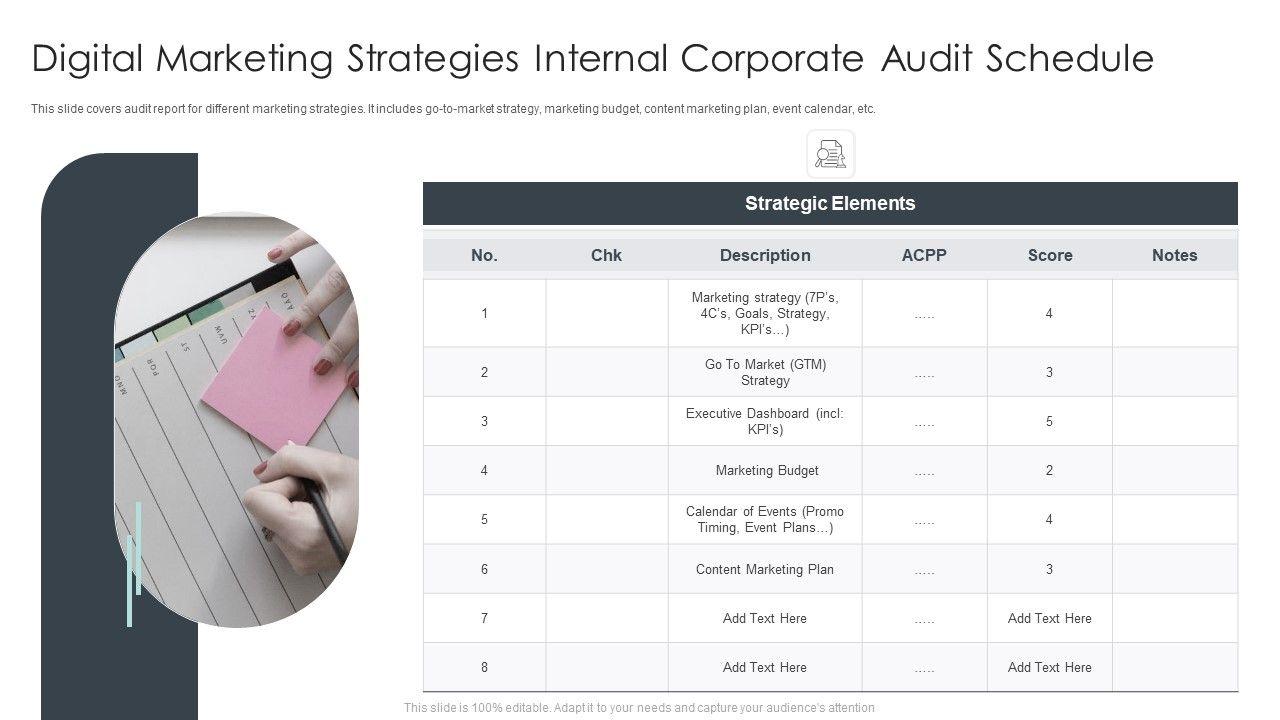 Digital Marketing Strategies Internal Corporate Audit Schedule

This slide covers audit report for different marketing strategies. It includes go-to-market strategy, marketing budget, content marketing plan, event calendar, etc.

Strategic Elements

| No. | Chk | Description | ACPP | Score | Notes |
|---|---|---|---|---|---|
| 1 | | Marketing strategy (7P's, 4C's, Goals, Strategy, KPI's…) | ….. | 4 | |
| 2 | | Go To Market (GTM) Strategy | ….. | 3 | |
| 3 | | Executive Dashboard (incl: KPI's) | ….. | 5 | |
| 4 | | Marketing Budget | ….. | 2 | |
| 5 | | Calendar of Events (Promo Timing, Event Plans…) | ….. | 4 | |
| 6 | | Content Marketing Plan | ….. | 3 | |
| 7 | | Add Text Here | ….. | Add Text Here | |
| 8 | | Add Text Here | ….. | Add Text Here | |

This slide is 100% editable. Adapt it to your needs and capture your audience's attention